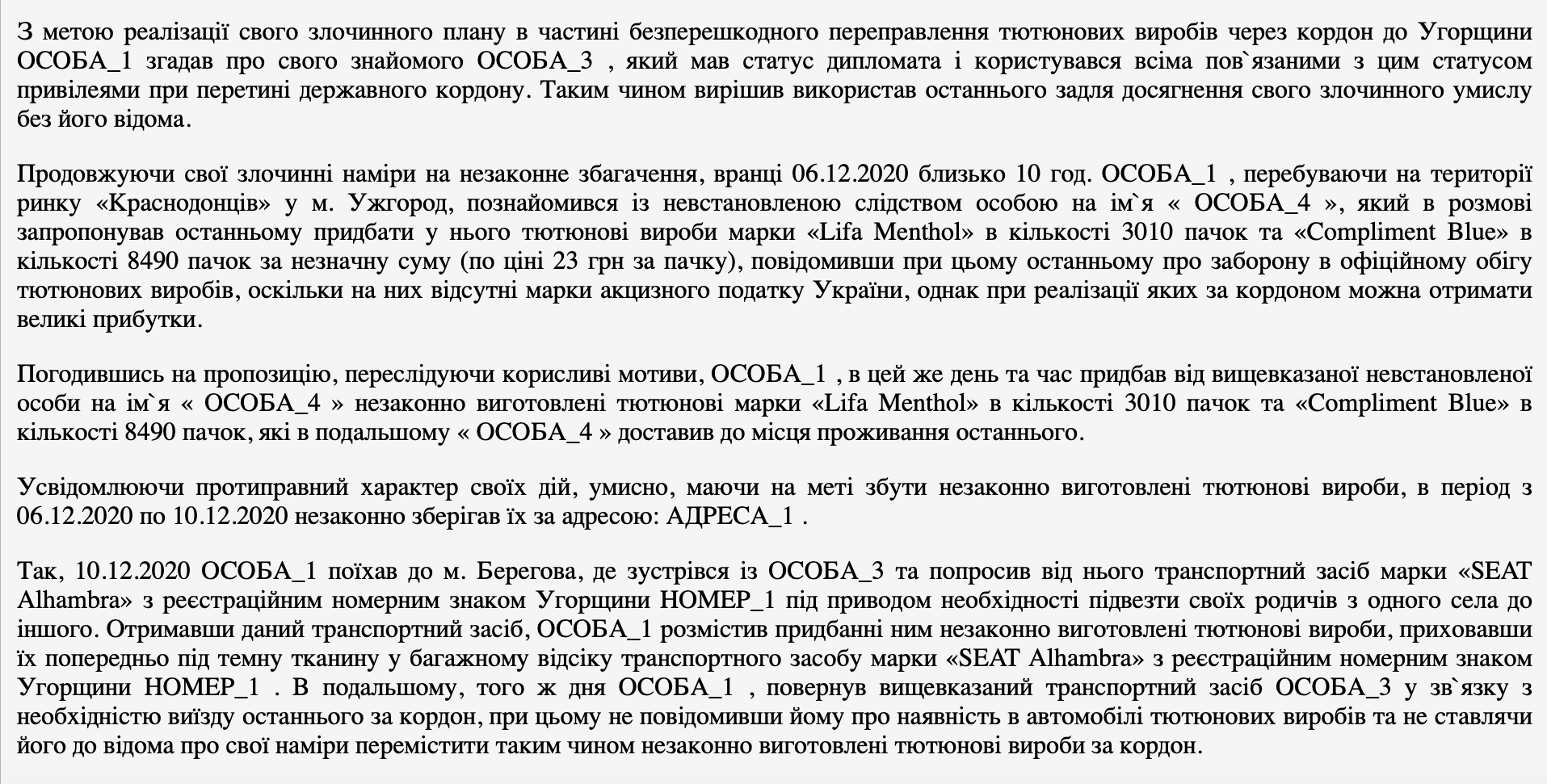 З метою реалізації свого злочинного плану в частині безперешкодного переправлення тютюнових виробів через кордон до Угорщини ОСОБА_1 згадав про свого знайомого ОСОБА_3 , який мав статус дипломата і користувався всіма пов`язаними з цим статусом привілеями при перетині державного кордону. Таким чином вирішив використав останнього задля досягнення свого злочинного умислу без його відома.

Продовжуючи свої злочинні наміри на незаконне збагачення, вранці 06.12.2020 близько 10 год. ОСОБА_1 , перебуваючи на території ринку «Краснодонців» у м. Ужгород, познайомився із невстановленою слідством особою на ім`я « ОСОБА_4 », який в розмові запропонував останньому придбати у нього тютюнові вироби марки «Lifa Menthol» в кількості 3010 пачок та «Compliment Blue» в кількості 8490 пачок за незначну суму (по ціні 23 грн за пачку), повідомивши при цьому останньому про заборону в офіційному обігу тютюнових виробів, оскільки на них відсутні марки акцизного податку України, однак при реалізації яких за кордоном можна отримати великі прибутки.

Погодившись на пропозицію, переслідуючи корисливі мотиви, ОСОБА_1 , в цей же день та час придбав від вищевказаної невстановленої особи на ім`я « ОСОБА_4 » незаконно виготовлені тютюнові марки «Lifa Menthol» в кількості 3010 пачок та «Compliment Blue» в кількості 8490 пачок, які в подальшому « ОСОБА_4 » доставив до місця проживання останнього.

Усвідомлюючи протиправний характер своїх дій, умисно, маючи на меті збути незаконно виготовлені тютюнові вироби, в період з 06.12.2020 по 10.12.2020 незаконно зберігав їх за адресою: АДРЕСА_1 .

Так, 10.12.2020 ОСОБА_1 поїхав до м. Берегова, де зустрівся із ОСОБА_3 та попросив від нього транспортний засіб марки «SEAT Alhambra» з реєстраційним номерним знаком Угорщини НОМЕР_1 під приводом необхідності підвезти своїх родичів з одного села до іншого. Отримавши даний транспортний засіб, ОСОБА_1 розмістив придбанні ним незаконно виготовлені тютюнові вироби, приховавши їх попередньо під темну тканину у багажному відсіку транспортного засобу марки «SEAT Alhambra» з реєстраційним номерним знаком Угорщини НОМЕР_1 . В подальшому, того ж дня ОСОБА_1 , повернув вищевказаний транспортний засіб ОСОБА_3 у зв`язку з необхідністю виїзду останнього за кордон, при цьому не повідомивши йому про наявність в автомобілі тютюнових виробів та не ставлячи його до відома про свої наміри перемістити таким чином незаконно виготовлені тютюнові вироби за кордон.